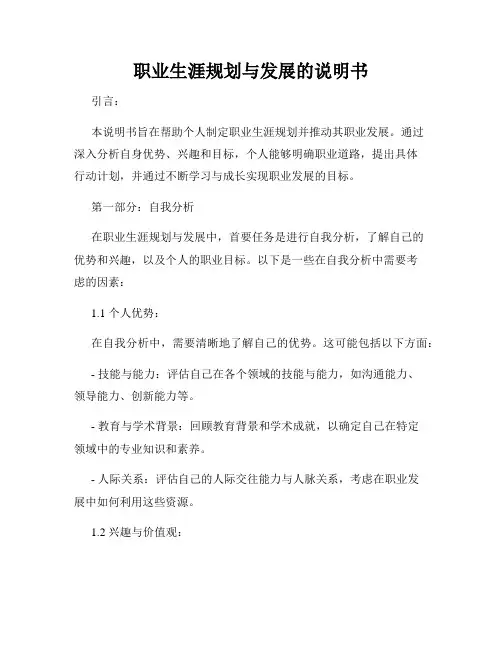 职业生涯规划与发展的说明书

引言：

本说明书旨在帮助个人制定职业生涯规划并推动其职业发展。通过深入分析自身优势、兴趣和目标，个人能够明确职业道路，提出具体行动计划，并通过不断学习与成长实现职业发展的目标。

第一部分：自我分析

在职业生涯规划与发展中，首要任务是进行自我分析，了解自己的优势和兴趣，以及个人的职业目标。以下是一些在自我分析中需要考虑的因素：

1.1 个人优势：

在自我分析中，需要清晰地了解自己的优势。这可能包括以下方面：

- 技能与能力：评估自己在各个领域的技能与能力，如沟通能力、领导能力、创新能力等。

- 教育与学术背景：回顾教育背景和学术成就，以确定自己在特定领域中的专业知识和素养。

- 人际关系：评估自己的人际交往能力与人脉关系，考虑在职业发展中如何利用这些资源。

1.2 兴趣与价值观：